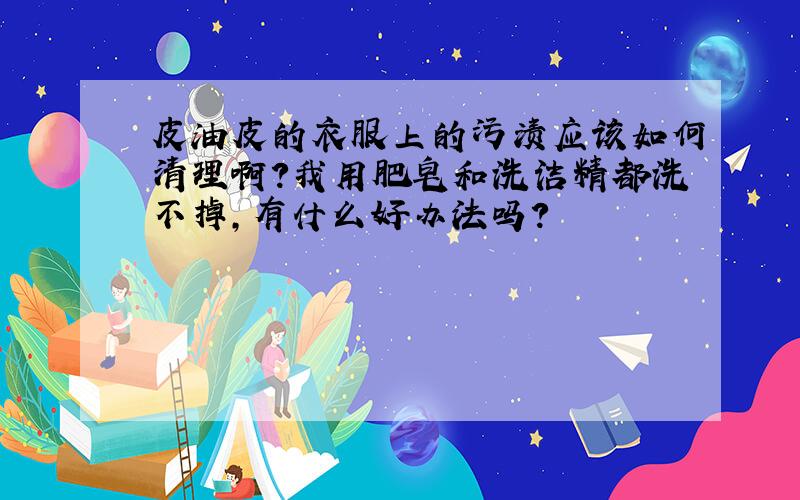 皮油皮的衣服上的污渍应该如何清理啊?我用肥皂和洗洁精都洗不掉,有什么好办法吗?